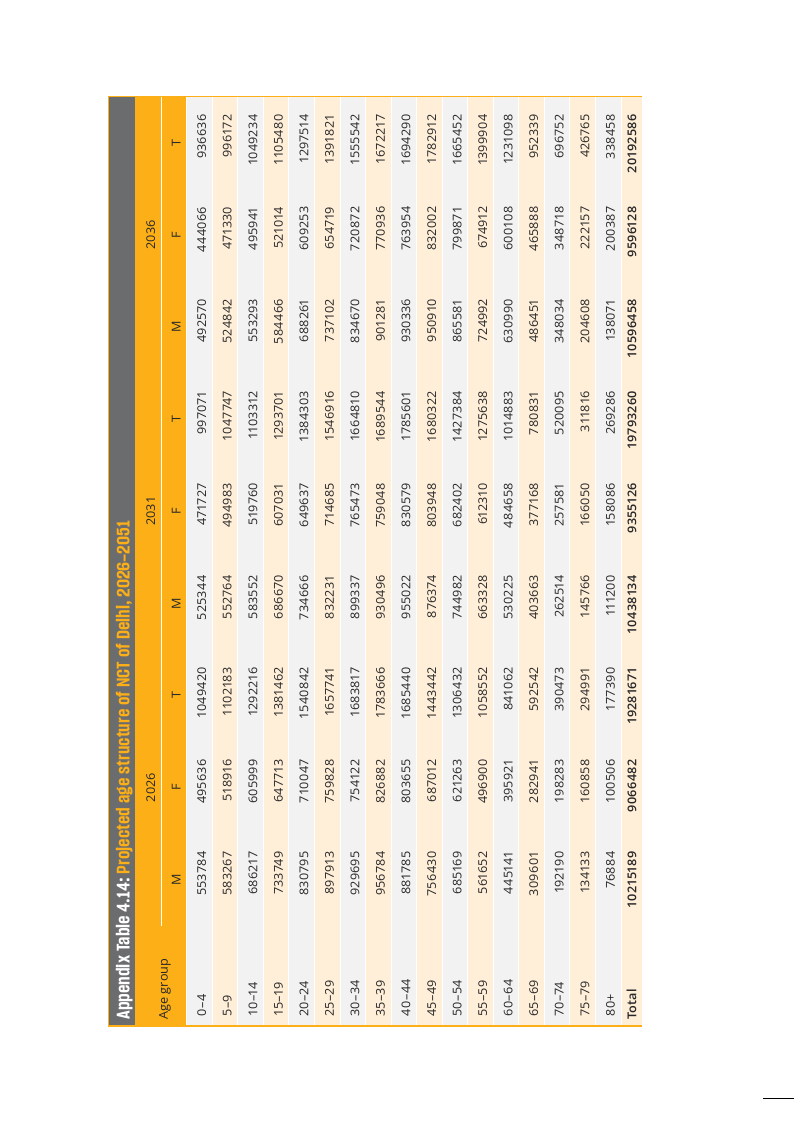 Appendix Table 4.14: Projected age structure of NCT of Delhi, 2026–2051

| Age group | 2026 M | 2026 F | 2026 T | 2031 M | 2031 F | 2031 T | 2036 M | 2036 F | 2036 T |
|---|---|---|---|---|---|---|---|---|---|
| 0–4 | 553784 | 495636 | 1049420 | 525344 | 471727 | 997071 | 492570 | 444066 | 936636 |
| 5–9 | 583267 | 518916 | 1102183 | 552764 | 494983 | 1047747 | 524842 | 471330 | 996172 |
| 10–14 | 686217 | 605999 | 1292216 | 583552 | 519760 | 1103312 | 553293 | 495941 | 1049234 |
| 15–19 | 733749 | 647713 | 1381462 | 686670 | 607031 | 1293701 | 584466 | 521014 | 1105480 |
| 20–24 | 830795 | 710047 | 1540842 | 734666 | 649637 | 1384303 | 688261 | 609253 | 1297514 |
| 25–29 | 897913 | 759828 | 1657741 | 832231 | 714685 | 1546916 | 737102 | 654719 | 1391821 |
| 30–34 | 929695 | 754122 | 1683817 | 899337 | 765473 | 1664810 | 834670 | 720872 | 1555542 |
| 35–39 | 956784 | 826882 | 1783666 | 930496 | 759048 | 1689544 | 901281 | 770936 | 1672217 |
| 40–44 | 881785 | 803655 | 1685440 | 955022 | 830579 | 1785601 | 930336 | 763954 | 1694290 |
| 45–49 | 756430 | 687012 | 1443442 | 876374 | 803948 | 1680322 | 950910 | 832002 | 1782912 |
| 50–54 | 685169 | 621263 | 1306432 | 744982 | 682402 | 1427384 | 865581 | 799871 | 1665452 |
| 55–59 | 561652 | 496900 | 1058552 | 663328 | 612310 | 1275638 | 724992 | 674912 | 1399904 |
| 60–64 | 445141 | 395921 | 841062 | 530225 | 484658 | 1014883 | 630990 | 600108 | 1231098 |
| 65–69 | 309601 | 282941 | 592542 | 403663 | 377168 | 780831 | 486451 | 465888 | 952339 |
| 70–74 | 192190 | 198283 | 390473 | 262514 | 257581 | 520095 | 348034 | 348718 | 696752 |
| 75–79 | 134133 | 160858 | 294991 | 145766 | 166050 | 311816 | 204608 | 222157 | 426765 |
| 80+ | 76884 | 100506 | 177390 | 111200 | 158086 | 269286 | 138071 | 200387 | 338458 |
| Total | 10215189 | 9066482 | 19281671 | 10438134 | 9355126 | 19793260 | 10596458 | 9596128 | 20192586 |